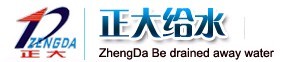 ZENGDA
正大

正大给水
ZhengDa Be drained away water